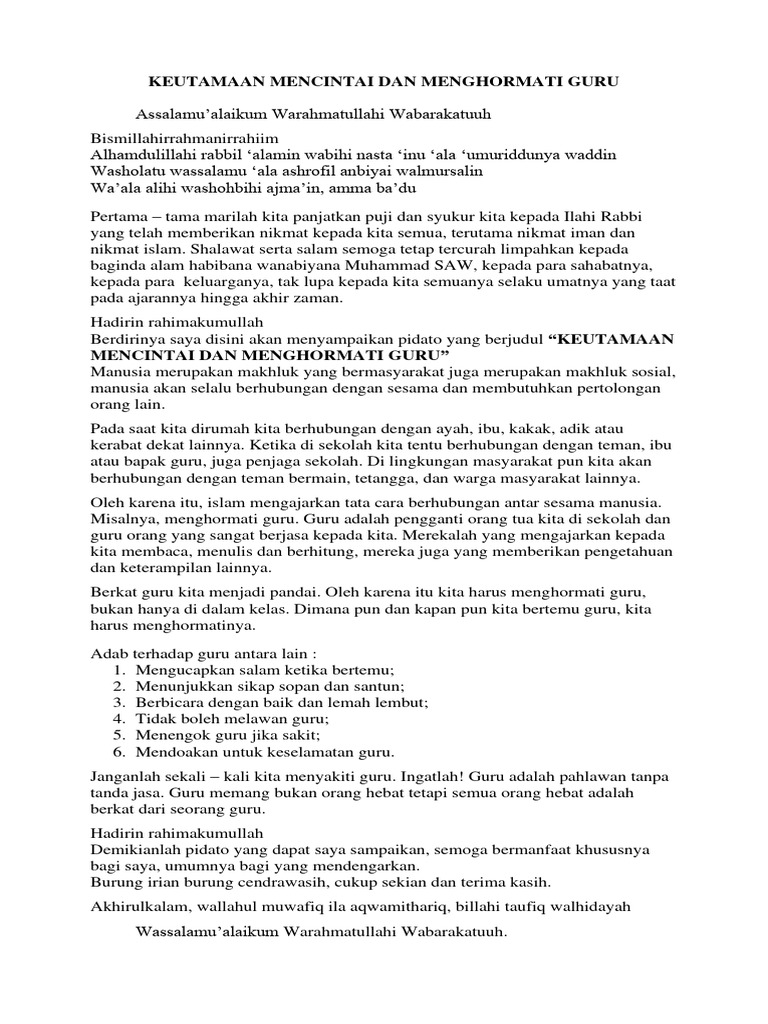 KEUTAMAAN MENCINTAI DAN MENGHORMATI GURU

Assalamu'alaikum Warahmatullahi Wabarakatuuh

Bismillahirrahmanirrahiim
Alhamdulillahi rabbil 'alamin wabihi nasta 'inu 'ala 'umuriddunya waddin
Washolatu wassalamu 'ala ashrofil anbiyai walmursalin
Wa'ala alihi washohbihi ajma'in, amma ba'du

Pertama – tama marilah kita panjatkan puji dan syukur kita kepada Ilahi Rabbi yang telah memberikan nikmat kepada kita semua, terutama nikmat iman dan nikmat islam. Shalawat serta salam semoga tetap tercurah limpahkan kepada baginda alam habibana wanabiyana Muhammad SAW, kepada para sahabatnya, kepada para keluarganya, tak lupa kepada kita semuanya selaku umatnya yang taat pada ajarannya hingga akhir zaman.

Hadirin rahimakumullah
Berdirinya saya disini akan menyampaikan pidato yang berjudul "KEUTAMAAN MENCINTAI DAN MENGHORMATI GURU"
Manusia merupakan makhluk yang bermasyarakat juga merupakan makhluk sosial, manusia akan selalu berhubungan dengan sesama dan membutuhkan pertolongan orang lain.

Pada saat kita dirumah kita berhubungan dengan ayah, ibu, kakak, adik atau kerabat dekat lainnya. Ketika di sekolah kita tentu berhubungan dengan teman, ibu atau bapak guru, juga penjaga sekolah. Di lingkungan masyarakat pun kita akan berhubungan dengan teman bermain, tetangga, dan warga masyarakat lainnya.

Oleh karena itu, islam mengajarkan tata cara berhubungan antar sesama manusia. Misalnya, menghormati guru. Guru adalah pengganti orang tua kita di sekolah dan guru orang yang sangat berjasa kepada kita. Merekalah yang mengajarkan kepada kita membaca, menulis dan berhitung, mereka juga yang memberikan pengetahuan dan keterampilan lainnya.

Berkat guru kita menjadi pandai. Oleh karena itu kita harus menghormati guru, bukan hanya di dalam kelas. Dimana pun dan kapan pun kita bertemu guru, kita harus menghormatinya.

Adab terhadap guru antara lain :
1. Mengucapkan salam ketika bertemu;
2. Menunjukkan sikap sopan dan santun;
3. Berbicara dengan baik dan lemah lembut;
4. Tidak boleh melawan guru;
5. Menengok guru jika sakit;
6. Mendoakan untuk keselamatan guru.

Janganlah sekali – kali kita menyakiti guru. Ingatlah! Guru adalah pahlawan tanpa tanda jasa. Guru memang bukan orang hebat tetapi semua orang hebat adalah berkat dari seorang guru.

Hadirin rahimakumullah
Demikianlah pidato yang dapat saya sampaikan, semoga bermanfaat khususnya bagi saya, umumnya bagi yang mendengarkan.
Burung irian burung cendrawasih, cukup sekian dan terima kasih.

Akhirulkalam, wallahul muwafiq ila aqwamithariq, billahi taufiq walhidayah

Wassalamu'alaikum Warahmatullahi Wabarakatuuh.